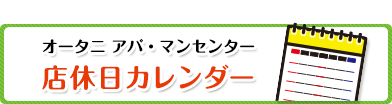 オータニ アパ・マンセンター
店休日カレンダー